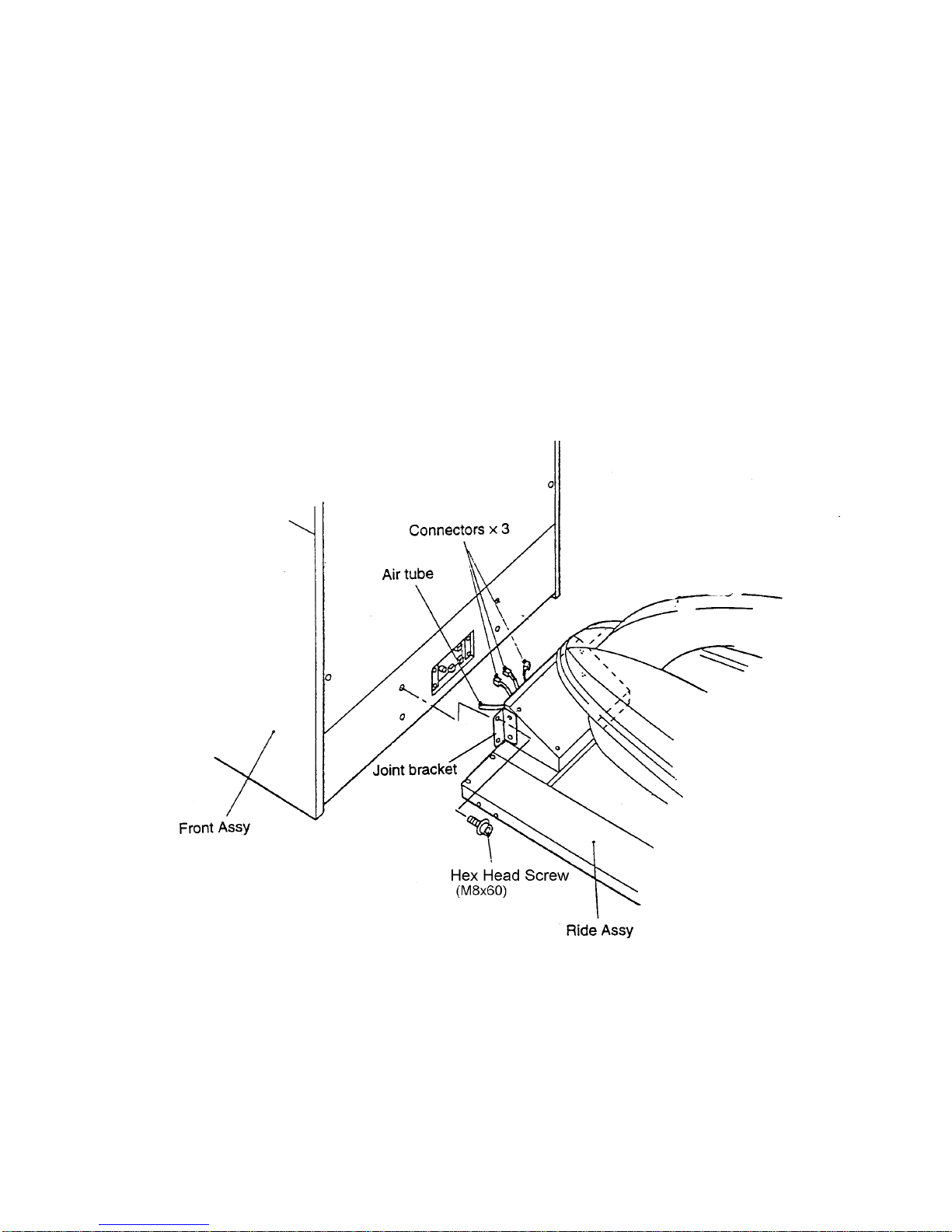 Connectors × 3

Air tube

Joint bracket

Front Assy

Hex Head Screw
(M8x60)

Ride Assy